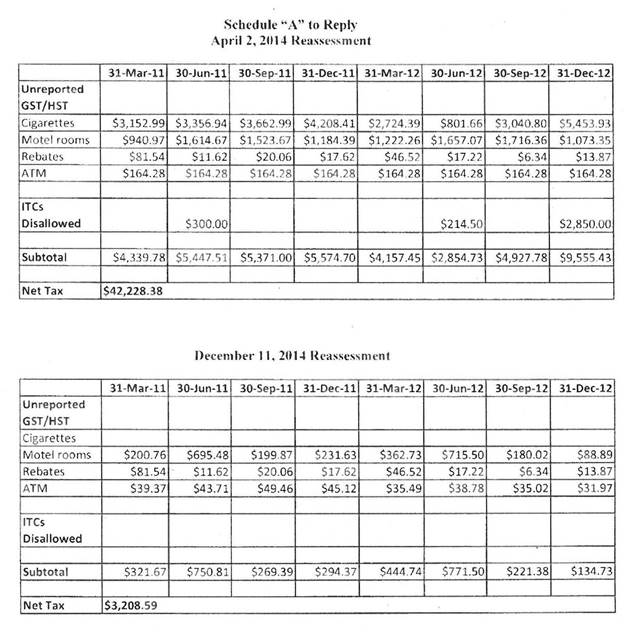 Schedule "A" to Reply
April 2, 2014 Reassessment

| | 31-Mar-11 | 30-Jun-11 | 30-Sep-11 | 31-Dec-11 | 31-Mar-12 | 30-Jun-12 | 30-Sep-12 | 31-Dec-12 |
|---|---|---|---|---|---|---|---|---|
| Unreported GST/HST | | | | | | | | |
| Cigarettes | \$3,152.99 | \$3,356.94 | \$3,662.99 | \$4,208.41 | \$2,724.39 | \$801.66 | \$3,040.80 | \$5,453.93 |
| Motel rooms | \$940.97 | \$1,614.67 | \$1,523.67 | \$1,184.39 | \$1,222.26 | \$1,657.07 | \$1,716.36 | \$1,073.35 |
| Rebates | \$81.54 | \$11.62 | \$20.06 | \$17.62 | \$46.52 | \$17.22 | \$6.34 | \$13.87 |
| ATM | \$164.28 | \$164.28 | \$164.28 | \$164.28 | \$164.28 | \$164.28 | \$164.28 | \$164.28 |
| | | | | | | | | |
| ITCs Disallowed | | \$300.00 | | | | \$214.50 | | \$2,850.00 |
| | | | | | | | | |
| Subtotal | \$4,339.78 | \$5,447.51 | \$5,371.00 | \$5,574.70 | \$4,157.45 | \$2,854.73 | \$4,927.78 | \$9,555.43 |
| | | | | | | | | |
| Net Tax | \$42,228.38 | | | | | | | |

December 11, 2014 Reassessment

| | 31-Mar-11 | 30-Jun-11 | 30-Sep-11 | 31-Dec-11 | 31-Mar-12 | 30-Jun-12 | 30-Sep-12 | 31-Dec-12 |
|---|---|---|---|---|---|---|---|---|
| Unreported GST/HST | | | | | | | | |
| Cigarettes | | | | | | | | |
| Motel rooms | \$200.76 | \$695.48 | \$199.87 | \$231.63 | \$362.73 | \$715.50 | \$180.02 | \$88.89 |
| Rebates | \$81.54 | \$11.62 | \$20.06 | \$17.62 | \$46.52 | \$17.22 | \$6.34 | \$13.87 |
| ATM | \$39.37 | \$43.71 | \$49.46 | \$45.12 | \$35.49 | \$38.78 | \$35.02 | \$31.97 |
| | | | | | | | | |
| ITCs Disallowed | | | | | | | | |
| | | | | | | | | |
| Subtotal | \$321.67 | \$750.81 | \$269.39 | \$294.37 | \$444.74 | \$771.50 | \$221.38 | \$134.73 |
| | | | | | | | | |
| Net Tax | \$3,208.59 | | | | | | | |